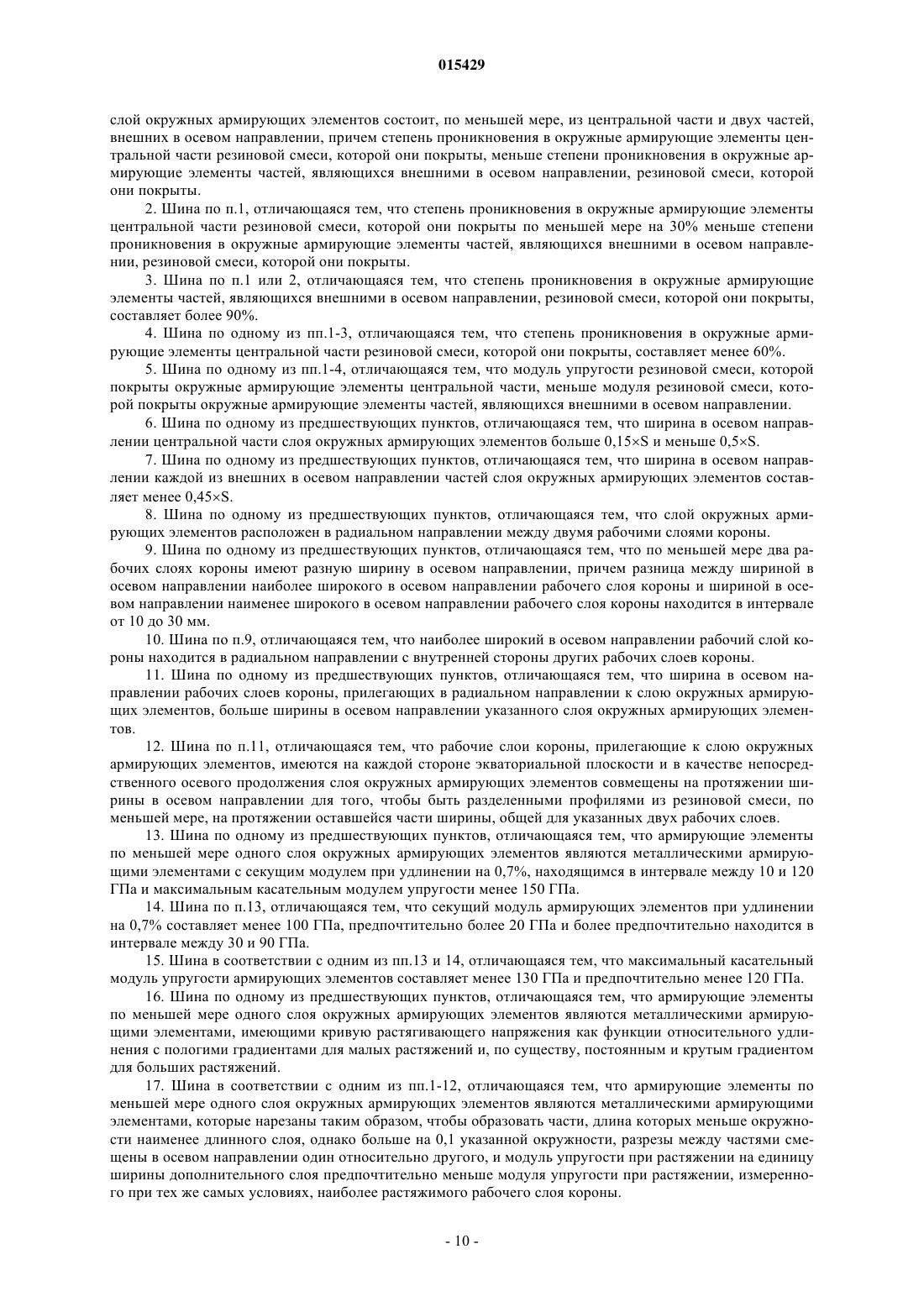 015429

слой окружных армирующих элементов состоит, по меньшей мере, из центральной части и двух частей, внешних в осевом направлении, причем степень проникновения в окружные армирующие элементы центральной части резиновой смеси, которой они покрыты, меньше степени проникновения в окружные армирующие элементы частей, являющихся внешними в осевом направлении, резиновой смеси, которой они покрыты.

2. Шина по п.1, отличающаяся тем, что степень проникновения в окружные армирующие элементы центральной части резиновой смеси, которой они покрыты по меньшей мере на 30% меньше степени проникновения в окружные армирующие элементы частей, являющихся внешними в осевом направлении, резиновой смеси, которой они покрыты.

3. Шина по п.1 или 2, отличающаяся тем, что степень проникновения в окружные армирующие элементы частей, являющихся внешними в осевом направлении, резиновой смеси, которой они покрыты, составляет более 90%.

4. Шина по одному из пп.1-3, отличающаяся тем, что степень проникновения в окружные армирующие элементы центральной части резиновой смеси, которой они покрыты, составляет менее 60%.

5. Шина по одному из пп.1-4, отличающаяся тем, что модуль упругости резиновой смеси, которой покрыты окружные армирующие элементы центральной части, меньше модуля резиновой смеси, которой покрыты окружные армирующие элементы частей, являющихся внешними в осевом направлении.

6. Шина по одному из предшествующих пунктов, отличающаяся тем, что ширина в осевом направлении центральной части слоя окружных армирующих элементов больше 0,15×S и меньше 0,5×S.

7. Шина по одному из предшествующих пунктов, отличающаяся тем, что ширина в осевом направлении каждой из внешних в осевом направлении частей слоя окружных армирующих элементов составляет менее 0,45×S.

8. Шина по одному из предшествующих пунктов, отличающаяся тем, что слой окружных армирующих элементов расположен в радиальном направлении между двумя рабочими слоями короны.

9. Шина по одному из предшествующих пунктов, отличающаяся тем, что по меньшей мере два рабочих слоях короны имеют разную ширину в осевом направлении, причем разница между шириной в осевом направлении наиболее широкого в осевом направлении рабочего слоя короны и шириной в осевом направлении наименее широкого в осевом направлении рабочего слоя короны находится в интервале от 10 до 30 мм.

10. Шина по п.9, отличающаяся тем, что наиболее широкий в осевом направлении рабочий слой короны находится в радиальном направлении с внутренней стороны других рабочих слоев короны.

11. Шина по одному из предшествующих пунктов, отличающаяся тем, что ширина в осевом направлении рабочих слоев короны, прилегающих в радиальном направлении к слою окружных армирующих элементов, больше ширины в осевом направлении указанного слоя окружных армирующих элементов.

12. Шина по п.11, отличающаяся тем, что рабочие слои короны, прилегающие к слою окружных армирующих элементов, имеются на каждой стороне экваториальной плоскости и в качестве непосредственного осевого продолжения слоя окружных армирующих элементов совмещены на протяжении ширины в осевом направлении для того, чтобы быть разделенными профилями из резиновой смеси, по меньшей мере, на протяжении оставшейся части ширины, общей для указанных двух рабочих слоев.

13. Шина по одному из предшествующих пунктов, отличающаяся тем, что армирующие элементы по меньшей мере одного слоя окружных армирующих элементов являются металлическими армирующими элементами с секущим модулем при удлинении на 0,7%, находящимся в интервале между 10 и 120 ГПа и максимальным касательным модулем упругости менее 150 ГПа.

14. Шина по п.13, отличающаяся тем, что секущий модуль армирующих элементов при удлинении на 0,7% составляет менее 100 ГПа, предпочтительно более 20 ГПа и более предпочтительно находится в интервале между 30 и 90 ГПа.

15. Шина в соответствии с одним из пп.13 и 14, отличающаяся тем, что максимальный касательный модуль упругости армирующих элементов составляет менее 130 ГПа и предпочтительно менее 120 ГПа.

16. Шина по одному из предшествующих пунктов, отличающаяся тем, что армирующие элементы по меньшей мере одного слоя окружных армирующих элементов являются металлическими армирующими элементами, имеющими кривую растягивающего напряжения как функции относительного удлинения с пологими градиентами для малых растяжений и, по существу, постоянным и крутым градиентом для больших растяжений.

17. Шина в соответствии с одним из пп.1-12, отличающаяся тем, что армирующие элементы по меньшей мере одного слоя окружных армирующих элементов являются металлическими армирующими элементами, которые нарезаны таким образом, чтобы образовать части, длина которых меньше окружности наименее длинного слоя, однако больше на 0,1 указанной окружности, разрезы между частями смещены в осевом направлении один относительно другого, и модуль упругости при растяжении на единицу ширины дополнительного слоя предпочтительно меньше модуля упругости при растяжении, измеренного при тех же самых условиях, наиболее растяжимого рабочего слоя короны.

- 10 -